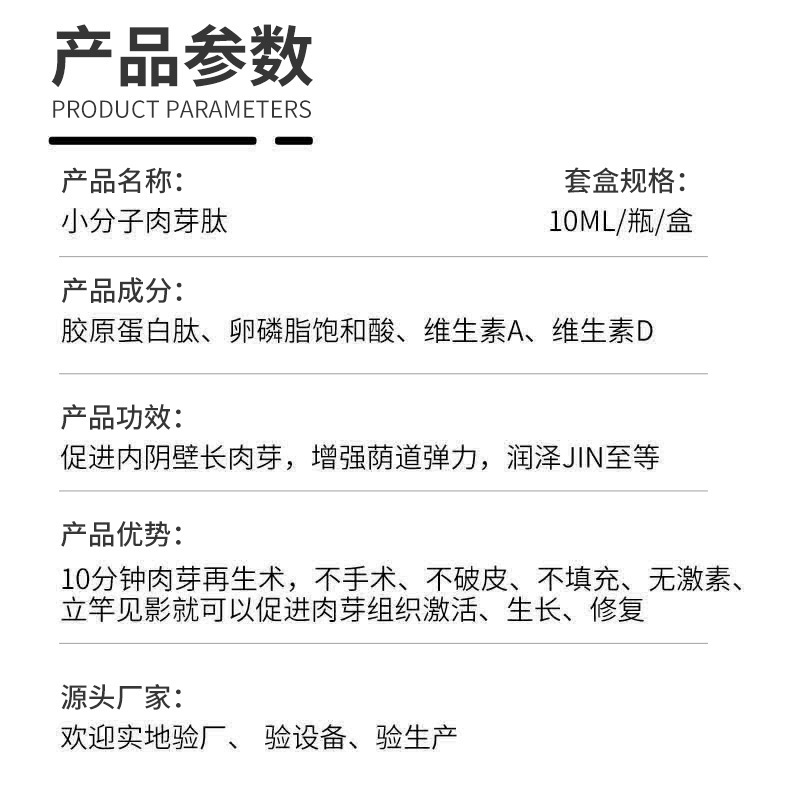 产品参数
PRODUCT PARAMETERS

产品名称：
小分子肉芽肽

套盒规格：
10ML/瓶/盒

产品成分：
胶原蛋白肽、卵磷脂饱和酸、维生素A、维生素D

产品功效：
促进内阴壁长肉芽，增强荫道弹力，润泽JIN至等

产品优势：
10分钟肉芽再生术，不手术、不破皮、不填充、无激素、立竿见影就可以促进肉芽组织激活、生长、修复

源头厂家：
欢迎实地验厂、 验设备、验生产